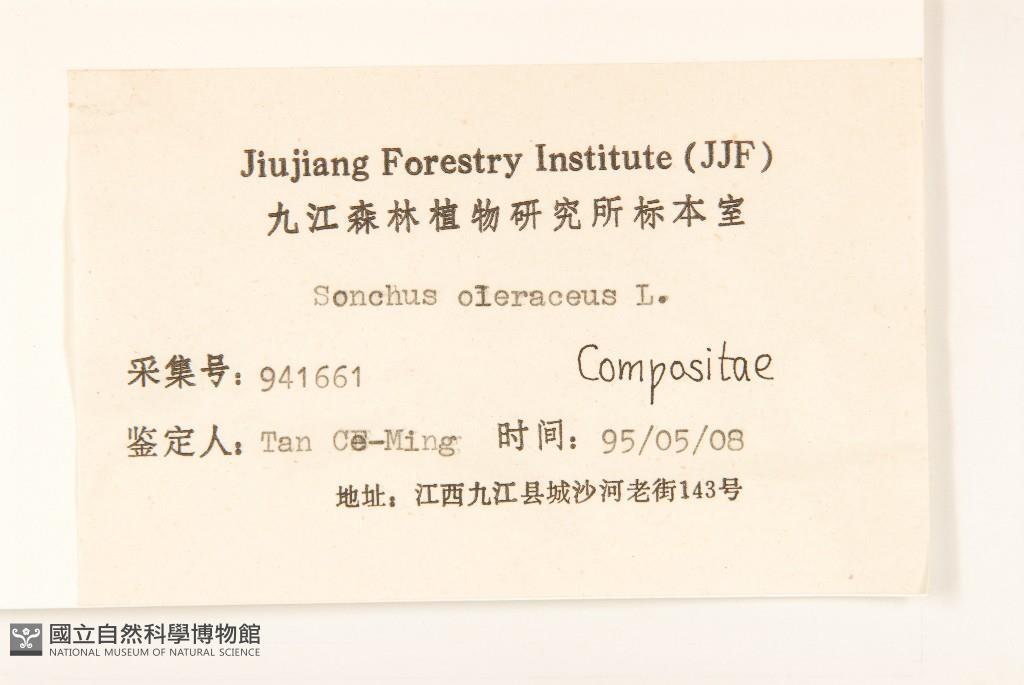 Jiujiang Forestry Institute (JJF)
九江森林植物研究所标本室

Sonchus oleraceus L.

采集号: 941661

Compositae

鉴定人: Tan Ce-Ming 时间: 95/05/08

地址: 江西九江县城沙河老街143号

國立自然科學博物館
NATIONAL MUSEUM OF NATURAL SCIENCE